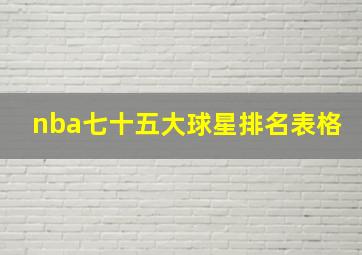 nba七十五大球星排名表格